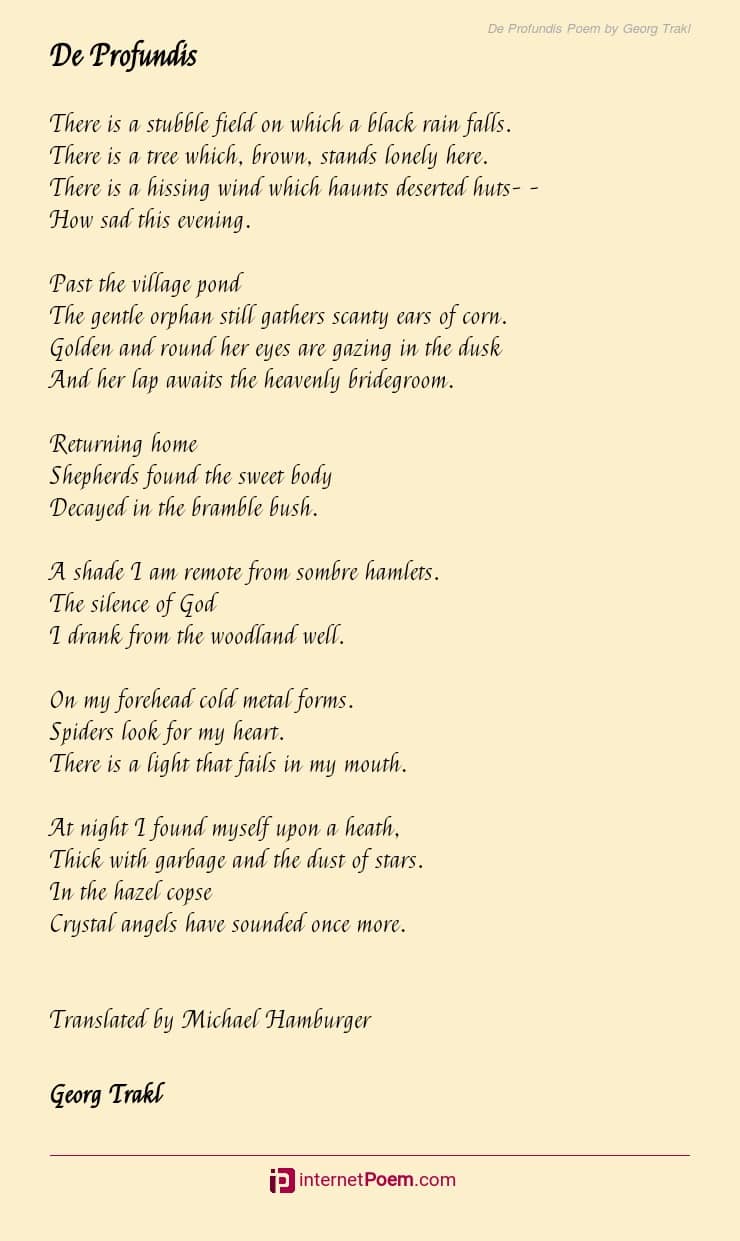 De Profundis Poem by Georg Trakl

De Profundis

There is a stubble field on which a black rain falls.
There is a tree which, brown, stands lonely here.
There is a hissing wind which haunts deserted huts- -
How sad this evening.

Past the village pond
The gentle orphan still gathers scanty ears of corn.
Golden and round her eyes are gazing in the dusk
And her lap awaits the heavenly bridegroom.

Returning home
Shepherds found the sweet body
Decayed in the bramble bush.

A shade I am remote from sombre hamlets.
The silence of God
I drank from the woodland well.

On my forehead cold metal forms.
Spiders look for my heart.
There is a light that fails in my mouth.

At night I found myself upon a heath,
Thick with garbage and the dust of stars.
In the hazel copse
Crystal angels have sounded once more.

Translated by Michael Hamburger

Georg Trakl

internetPoem.com